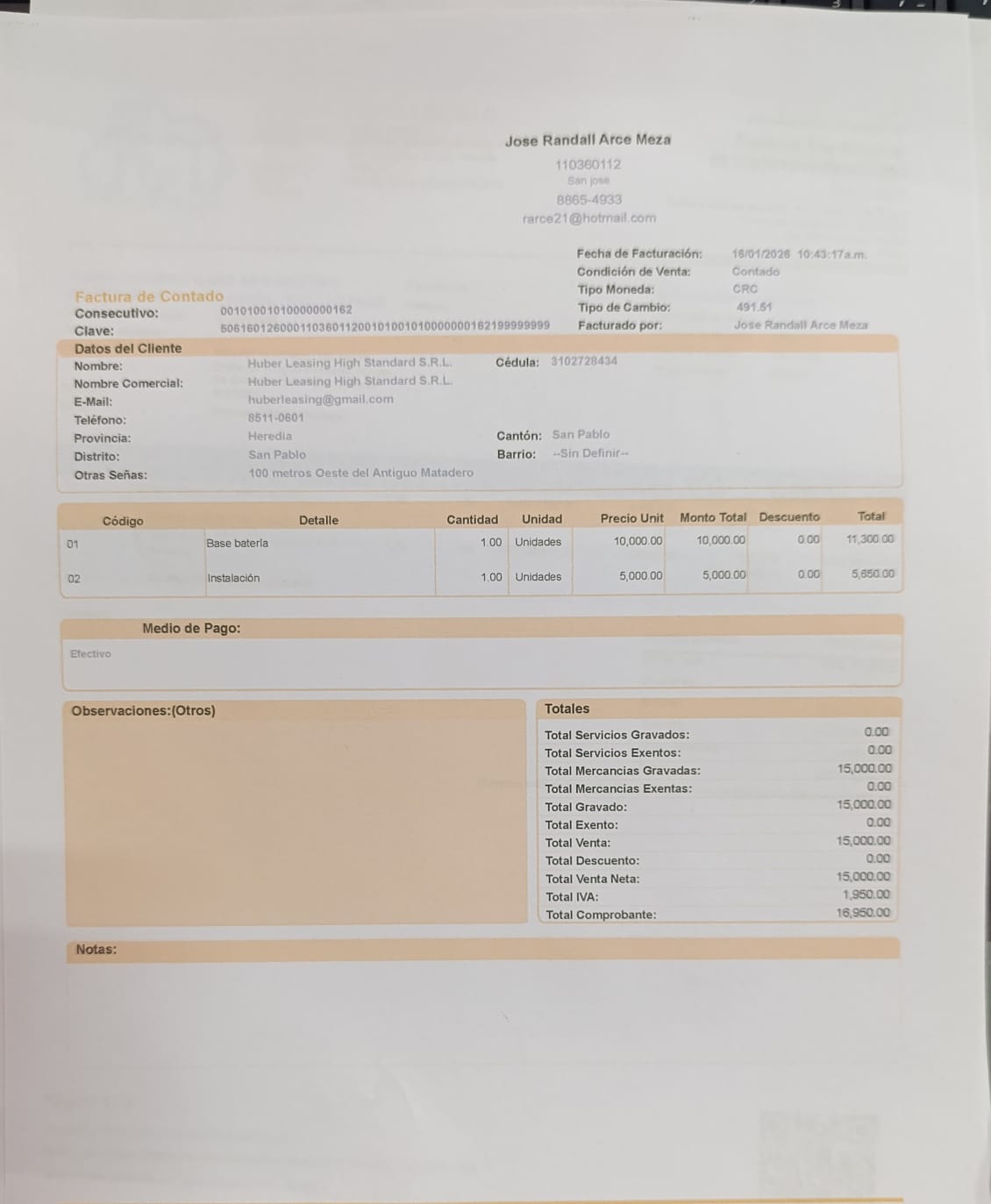 Jose Randall Arce Meza
110360112
San jose
8865-4933
rarce21@hotmail.com

Fecha de Facturación: 16/01/2026 10:43:17a.m.
Condición de Venta: Contado
Tipo Moneda: CRC
Tipo de Cambio: 491.51
Facturado por: Jose Randall Arce Meza

Factura de Contado
Consecutivo: 00101001010000000162
Clave: 50616012600011036011200101001010000000162199999999

Datos del Cliente
Nombre: Huber Leasing High Standard S.R.L.
Cédula: 3102728434
Nombre Comercial: Huber Leasing High Standard S.R.L.
E-Mail: huberleasing@gmail.com
Teléfono: 8511-0601
Provincia: Heredia
Cantón: San Pablo
Distrito: San Pablo
Barrio: --Sin Definir--
Otras Señas: 100 metros Oeste del Antiguo Matadero

| Código | Detalle | Cantidad | Unidad | Precio Unit | Monto Total | Descuento | Total |
|---|---|---|---|---|---|---|---|
| 01 | Base batería | 1.00 | Unidades | 10,000.00 | 10,000.00 | 0.00 | 11,300.00 |
| 02 | Instalación | 1.00 | Unidades | 5,000.00 | 5,000.00 | 0.00 | 5,650.00 |

Medio de Pago:
Efectivo

Observaciones:(Otros)

Totales
| | |
|---|---|
| Total Servicios Gravados: | 0.00 |
| Total Servicios Exentos: | 0.00 |
| Total Mercancias Gravadas: | 15,000.00 |
| Total Mercancias Exentas: | 0.00 |
| Total Gravado: | 15,000.00 |
| Total Exento: | 0.00 |
| Total Venta: | 15,000.00 |
| Total Descuento: | 0.00 |
| Total Venta Neta: | 15,000.00 |
| Total IVA: | 1,950.00 |
| Total Comprobante: | 16,950.00 |

Notas: